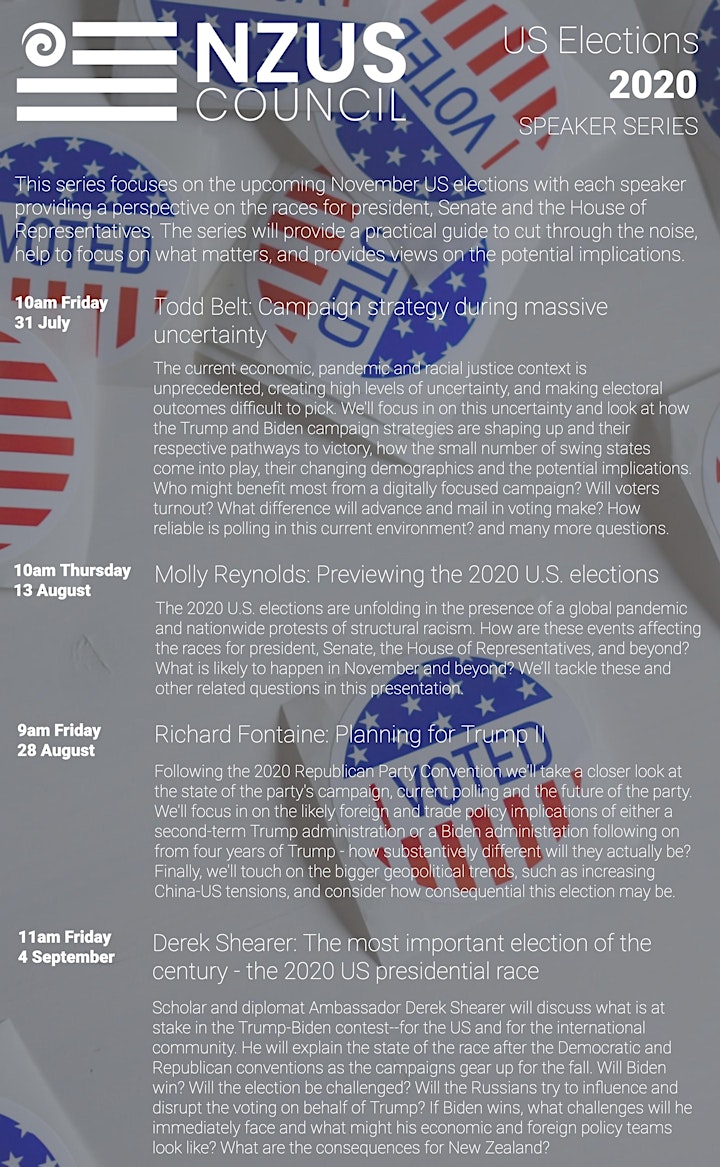 NZUS COUNCIL

US Elections
2020
SPEAKER SERIES

This series focuses on the upcoming November US elections with each speaker providing a perspective on the races for president, Senate and the House of Representatives. The series will provide a practical guide to cut through the noise, help to focus on what matters, and provides views on the potential implications.

10am Friday
31 July

Todd Belt: Campaign strategy during massive uncertainty

The current economic, pandemic and racial justice context is unprecedented, creating high levels of uncertainty, and making electoral outcomes difficult to pick. We'll focus in on this uncertainty and look at how the Trump and Biden campaign strategies are shaping up and their respective pathways to victory, how the small number of swing states come into play, their changing demographics and the potential implications. Who might benefit most from a digitally focused campaign? Will voters turnout? What difference will advance and mail in voting make? How reliable is polling in this current environment? and many more questions.

10am Thursday
13 August

Molly Reynolds: Previewing the 2020 U.S. elections

The 2020 U.S. elections are unfolding in the presence of a global pandemic and nationwide protests of structural racism. How are these events affecting the races for president, Senate, the House of Representatives, and beyond? What is likely to happen in November and beyond? We'll tackle these and other related questions in this presentation.

9am Friday
28 August

Richard Fontaine: Planning for Trump II

Following the 2020 Republican Party Convention we'll take a closer look at the state of the party's campaign, current polling and the future of the party. We'll focus in on the likely foreign and trade policy implications of either a second-term Trump administration or a Biden administration following on from four years of Trump - how substantively different will they actually be? Finally, we'll touch on the bigger geopolitical trends, such as increasing China-US tensions, and consider how consequential this election may be.

11am Friday
4 September

Derek Shearer: The most important election of the century - the 2020 US presidential race

Scholar and diplomat Ambassador Derek Shearer will discuss what is at stake in the Trump-Biden contest--for the US and for the international community. He will explain the state of the race after the Democratic and Republican conventions as the campaigns gear up for the fall. Will Biden win? Will the election be challenged? Will the Russians try to influence and disrupt the voting on behalf of Trump? If Biden wins, what challenges will he immediately face and what might his economic and foreign policy teams look like? What are the consequences for New Zealand?